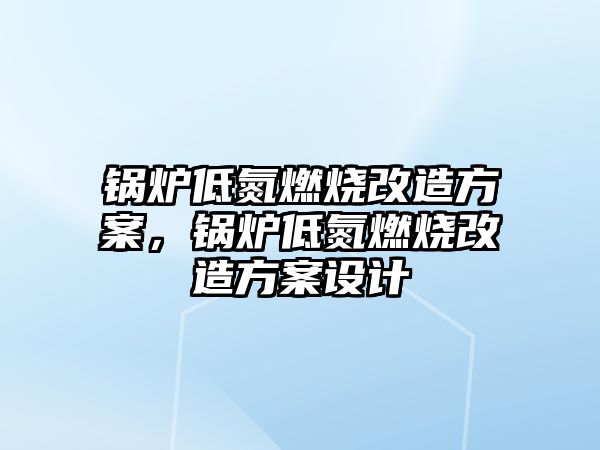 锅炉低氮燃烧改造方案，锅炉低氮燃烧改造方案设计